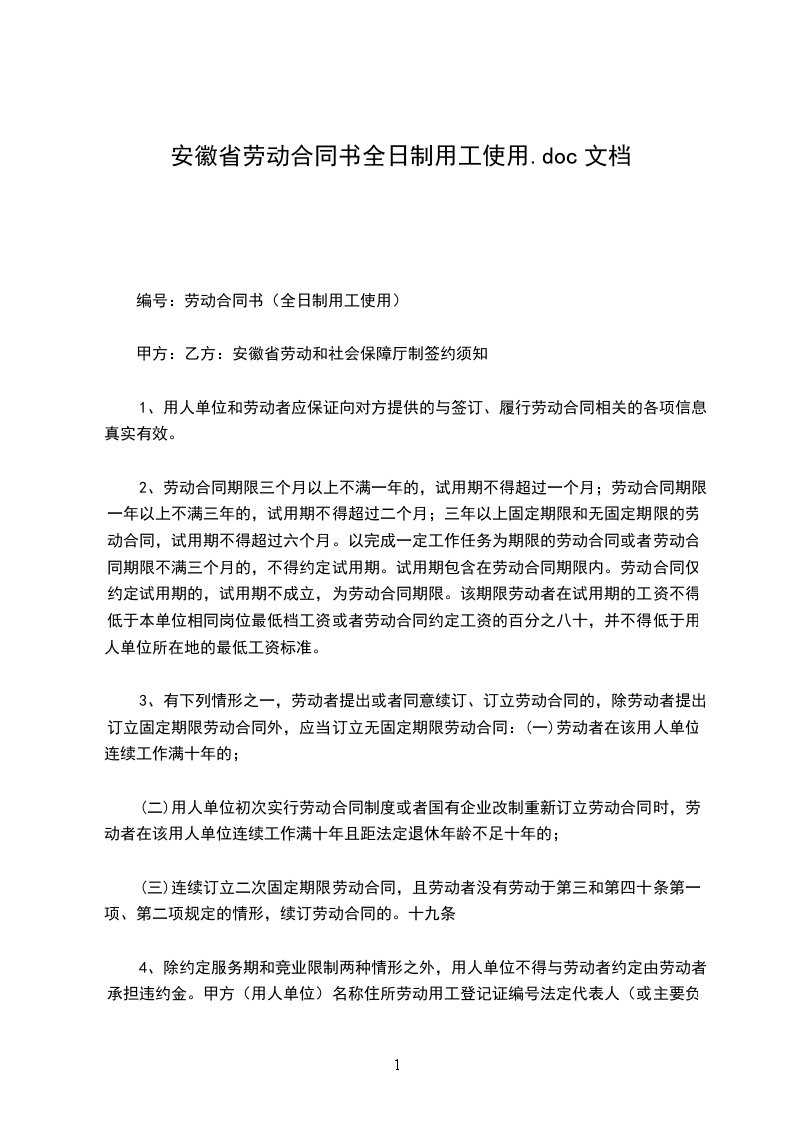 安徽省劳动合同书全日制用工使用.doc 文档

编号：劳动合同书（全日制用工使用）

甲方：乙方：安徽省劳动和社会保障厅制签约须知

1、用人单位和劳动者应保证向对方提供的与签订、履行劳动合同相关的各项信息真实有效。

2、劳动合同期限三个月以上不满一年的，试用期不得超过一个月；劳动合同期限一年以上不满三年的，试用期不得超过二个月；三年以上固定期限和无固定期限的劳动合同，试用期不得超过六个月。以完成一定工作任务为期限的劳动合同或者劳动合同期限不满三个月的，不得约定试用期。试用期包含在劳动合同期限内。劳动合同仅约定试用期的，试用期不成立，为劳动合同期限。该期限劳动者在试用期的工资不得低于本单位相同岗位最低档工资或者劳动合同约定工资的百分之八十，并不得低于用人单位所在地的最低工资标准。

3、有下列情形之一，劳动者提出或者同意续订、订立劳动合同的，除劳动者提出订立固定期限劳动合同外，应当订立无固定期限劳动合同：(一)劳动者在该用人单位连续工作满十年的；

(二)用人单位初次实行劳动合同制度或者国有企业改制重新订立劳动合同时，劳动者在该用人单位连续工作满十年且距法定退休年龄不足十年的；

(三)连续订立二次固定期限劳动合同，且劳动者没有劳动于第三和第四十条第一项、第二项规定的情形，续订劳动合同的。十九条

4、除约定服务期和竞业限制两种情形之外，用人单位不得与劳动者约定由劳动者承担违约金。甲方（用人单位）名称住所劳动用工登记证编号法定代表人（或主要负

1